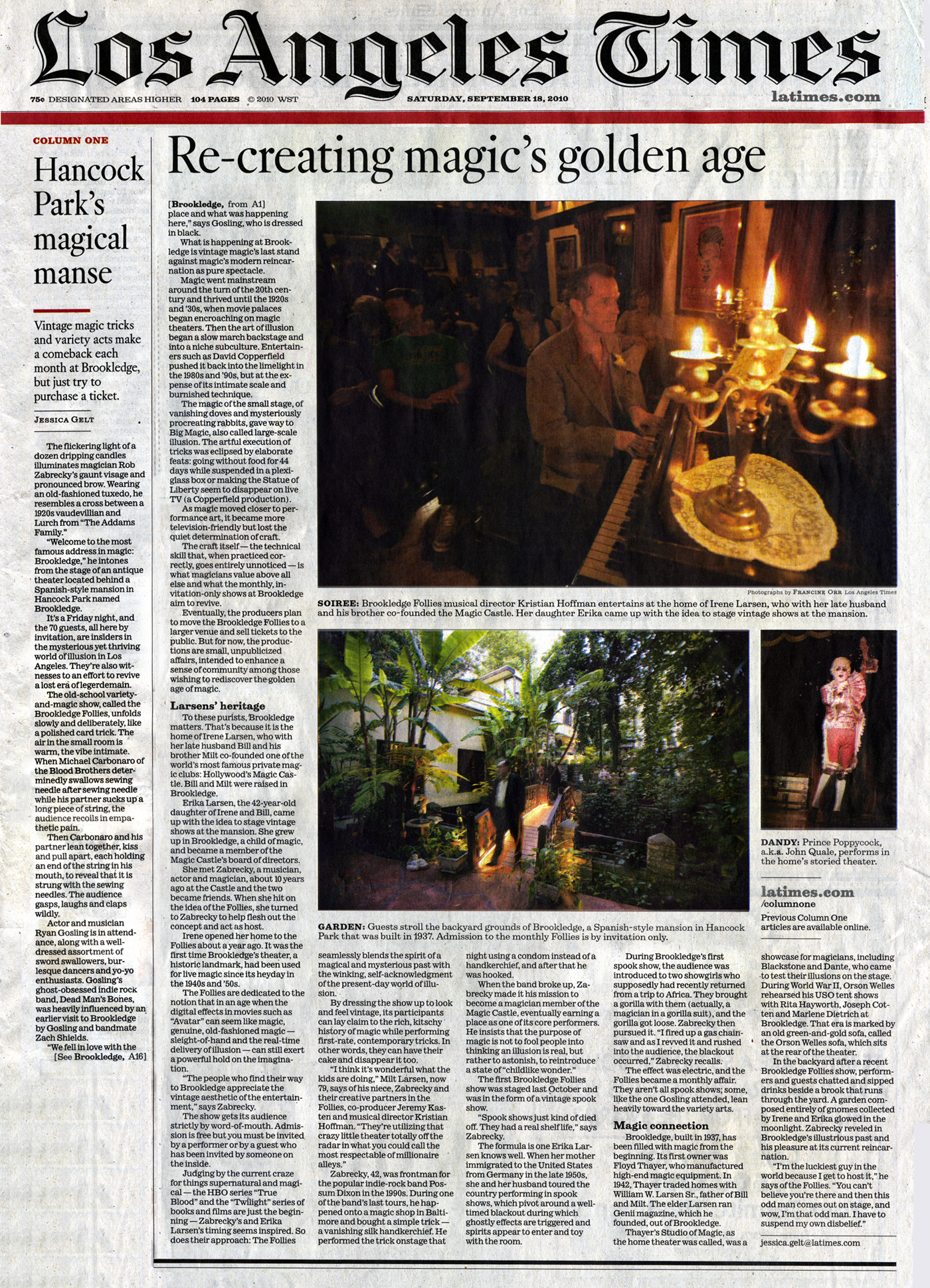 Los Angeles Times

75¢ DESIGNATED AREAS HIGHER 104 PAGES © 2010 WST SATURDAY, SEPTEMBER 18, 2010 latimes.com

COLUMN ONE

Hancock Park's magical manse

Vintage magic tricks and variety acts make a comeback each month at Brookledge, but just try to purchase a ticket.

JESSICA GELT

The flickering light of a dozen dripping candles illuminates magician Rob Zabrecky's gaunt visage and pronounced brow. Wearing an old-fashioned tuxedo, he resembles a cross between a 1920s vaudevillian and Lurch from "The Addams Family."

"Welcome to the most famous address in magic: Brookledge," he intones from the stage of an antique theater located behind a Spanish-style mansion in Hancock Park named Brookledge.

It's a Friday night, and the 70 guests, all here by invitation, are insiders in the mysterious yet thriving world of illusion in Los Angeles. They're also witnesses to an effort to revive a lost era of legerdemain.

The old-school variety-and-magic show, called the Brookledge Follies, unfolds slowly and deliberately, like a polished card trick. The air in the small room is warm, the vibe intimate. When Michael Carbonaro of the Blood Brothers determinedly swallows sewing needle after sewing needle while his partner sucks up a long piece of string, the audience recoils in empathetic pain.

Then Carbonaro and his partner lean together, kiss and pull apart, each holding an end of the string in his mouth, to reveal that it is strung with the sewing needles. The audience gasps, laughs and claps wildly.

Actor and musician Ryan Gosling is in attendance, along with a well-dressed assortment of sword swallowers, burlesque dancers and yo-yo enthusiasts. Gosling's ghost-obsessed indie rock band, Dead Man's Bones, was heavily influenced by an earlier visit to Brookledge by Gosling and bandmate Zach Shields.

"We fell in love with the [See Brookledge, A16]

Re-creating magic's golden age

[Brookledge, from A1] place and what was happening here," says Gosling, who is dressed in black.

What is happening at Brookledge is vintage magic's last stand against magic's modern reincarnation as pure spectacle.

Magic went mainstream around the turn of the 20th century and thrived until the 1920s and '30s, when movie palaces began encroaching on magic theaters. Then the art of illusion began a slow march backstage and into a niche subculture. Entertainers such as David Copperfield pushed it back into the limelight in the 1980s and '90s, but at the expense of its intimate scale and burnished technique.

The magic of the small stage, of vanishing doves and mysteriously procreating rabbits, gave way to Big Magic, also called large-scale illusion. The artful execution of tricks was eclipsed by elaborate feats: going without food for 44 days while suspended in a plexiglass box or making the Statue of Liberty seem to disappear on live TV (a Copperfield production).

As magic moved closer to performance art, it became more television-friendly but lost the quiet determination of craft.

The craft itself — the technical skill that, when practiced correctly, goes entirely unnoticed — is what magicians value above all else and what the monthly, invitation-only shows at Brookledge aim to revive.

Eventually, the producers plan to move the Brookledge Follies to a larger venue and sell tickets to the public. But for now, the productions are small, unpublicized affairs, intended to enhance a sense of community among those wishing to rediscover the golden age of magic.

Larsens' heritage

To these purists, Brookledge matters. That's because it is the home of Irene Larsen, who with her late husband Bill and his brother Milt co-founded one of the world's most famous private magic clubs: Hollywood's Magic Castle. Bill and Milt were raised in Brookledge.

Erika Larsen, the 42-year-old daughter of Irene and Bill, came up with the idea to stage vintage shows at the mansion. She grew up in Brookledge, a child of magic, and became a member of the Magic Castle's board of directors.

She met Zabrecky, a musician, actor and magician, about 10 years ago at the Castle and the two became friends. When she hit on the idea of the Follies, she turned to Zabrecky to help flesh out the concept and act as host.

Irene opened her home to the Follies about a year ago. It was the first time Brookledge's theater, a historic landmark, had been used for live magic since its heyday in the 1940s and '50s.

The Follies are dedicated to the notion that in an age when the digital effects in movies such as "Avatar" can seem like magic, genuine, old-fashioned magic — sleight-of-hand and the real-time delivery of illusion — can still exert a powerful hold on the imagination.

"The people who find their way to Brookledge appreciate the vintage aesthetic of the entertainment," says Zabrecky.

The show gets its audience strictly by word-of-mouth. Admission is free but you must be invited by a performer or by a guest who has been invited by someone on the inside.

Judging by the current craze for things supernatural and magical — the HBO series "True Blood" and the "Twilight" series of books and films are just the beginning — Zabrecky's and Erika Larsen's timing seems inspired. So does their approach: The Follies seamlessly blends the spirit of a magical and mysterious past with the winking, self-acknowledgment of the present-day world of illusion.

By dressing the show up to look and feel vintage, its participants can lay claim to the rich, kitschy history of magic while performing first-rate, contemporary tricks. In other words, they can have their cake and disappear it too.

"I think it's wonderful what the kids are doing," Milt Larsen, now 79, says of his niece, Zabrecky and their creative partners in the Follies, co-producer Jeremy Kasten and musical director Kristian Hoffman. "They're utilizing that crazy little theater totally off the radar in what you could call the most respectable of millionaire alleys."

Zabrecky, 42, was frontman for the popular indie-rock band Possum Dixon in the 1990s. During one of the band's last tours, he happened onto a magic shop in Baltimore and bought a simple trick — a vanishing silk handkerchief. He performed the trick onstage that night using a condom instead of a handkerchief, and after that he was hooked.

When the band broke up, Zabrecky made it his mission to become a magician member of the Magic Castle, eventually earning a place as one of its core performers. He insists that the purpose of magic is not to fool people into thinking an illusion is real, but rather to astonish, to reintroduce a state of "childlike wonder."

The first Brookledge Follies show was staged last October and was in the form of a vintage spook show.

"Spook shows just kind of died off. They had a real shelf life," says Zabrecky.

The formula is one Erika Larsen knows well. When her mother immigrated to the United States from Germany in the late 1950s, she and her husband toured the country performing in spook shows, which pivot around a well-timed blackout during which ghostly effects are triggered and spirits appear to enter and toy with the room.

During Brookledge's first spook show, the audience was introduced to two showgirls who supposedly had recently returned from a trip to Africa. They brought a gorilla with them (actually, a magician in a gorilla suit), and the gorilla got loose. Zabrecky then pursued it. "I fired up a gas chainsaw and as I revved it and rushed into the audience, the blackout occurred," Zabrecky recalls.

The effect was electric, and the Follies became a monthly affair. They aren't all spook shows; some, like the one Gosling attended, lean heavily toward the variety arts.

Magic connection

Brookledge, built in 1937, has been filled with magic from the beginning. Its first owner was Floyd Thayer, who manufactured high-end magic equipment. In 1942, Thayer traded homes with William W. Larsen Sr., father of Bill and Milt. The elder Larsen ran Genii magazine, which he founded, out of Brookledge.

Thayer's Studio of Magic, as the home theater was called, was a showcase for magicians, including Blackstone and Dante, who came to test their illusions on the stage. During World War II, Orson Welles rehearsed his USO tent shows with Rita Hayworth, Joseph Cotten and Marlene Dietrich at Brookledge. That era is marked by an old green-and-gold sofa, called the Orson Welles sofa, which sits at the rear of the theater.

In the backyard after a recent Brookledge Follies show, performers and guests chatted and sipped drinks beside a brook that runs through the yard. A garden composed entirely of gnomes collected by Irene and Erika glowed in the moonlight. Zabrecky reveled in Brookledge's illustrious past and his pleasure at its current reincarnation.

"I'm the luckiest guy in the world because I get to host it," he says of the Follies. "You can't believe you're there and then this odd man comes out on stage, and wow, I'm that odd man. I have to suspend my own disbelief."

jessica.gelt@latimes.com

Photographs by FRANCINE ORR Los Angeles Times

SOIREE: Brookledge Follies musical director Kristian Hoffman entertains at the home of Irene Larsen, who with her late husband and his brother co-founded the Magic Castle. Her daughter Erika came up with the idea to stage vintage shows at the mansion.

GARDEN: Guests stroll the backyard grounds of Brookledge, a Spanish-style mansion in Hancock Park that was built in 1937. Admission to the monthly Follies is by invitation only.

DANDY: Prince Poppycock, a.k.a. John Quale, performs in the home's storied theater.

latimes.com /columnone
Previous Column One articles are available online.